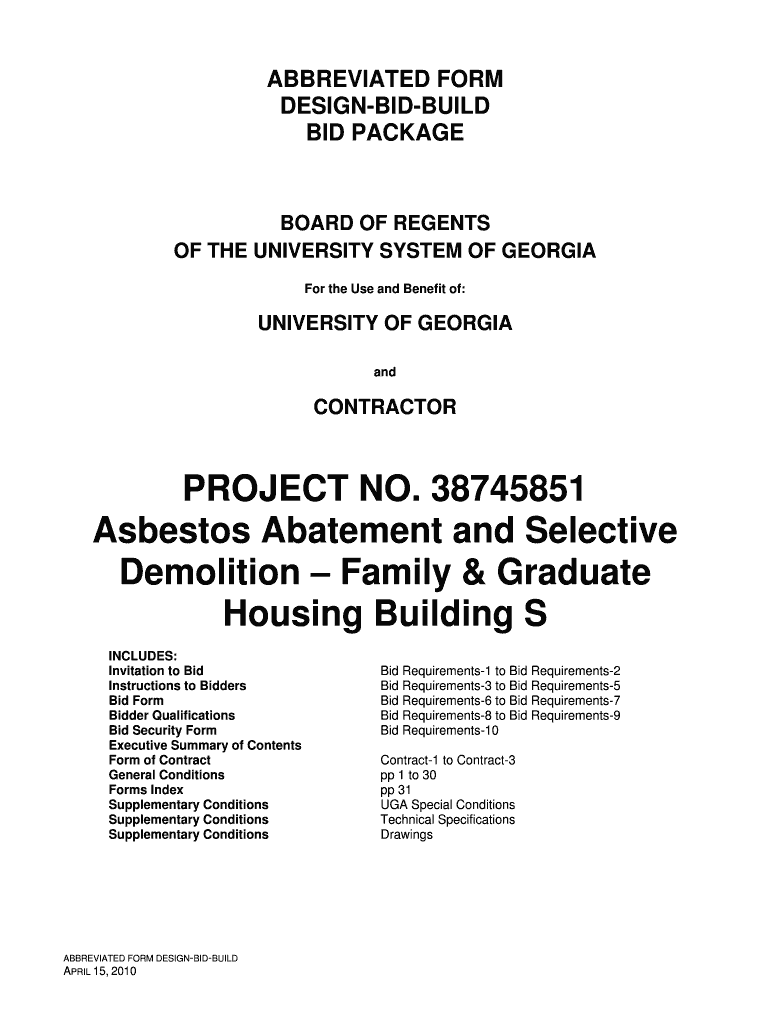 ABBREVIATED FORM
DESIGN-BID-BUILD
BID PACKAGE

BOARD OF REGENTS
OF THE UNIVERSITY SYSTEM OF GEORGIA

For the Use and Benefit of:

UNIVERSITY OF GEORGIA

and

CONTRACTOR

PROJECT NO. 38745851
Asbestos Abatement and Selective Demolition – Family & Graduate Housing Building S

INCLUDES:

| | |
|---|---|
| Invitation to Bid | Bid Requirements-1 to Bid Requirements-2 |
| Instructions to Bidders | Bid Requirements-3 to Bid Requirements-5 |
| Bid Form | Bid Requirements-6 to Bid Requirements-7 |
| Bidder Qualifications | Bid Requirements-8 to Bid Requirements-9 |
| Bid Security Form | Bid Requirements-10 |
| Executive Summary of Contents | |
| Form of Contract | Contract-1 to Contract-3 |
| General Conditions | pp 1 to 30 |
| Forms Index | pp 31 |
| Supplementary Conditions | UGA Special Conditions |
| Supplementary Conditions | Technical Specifications |
| Supplementary Conditions | Drawings |

ABBREVIATED FORM DESIGN-BID-BUILD
APRIL 15, 2010